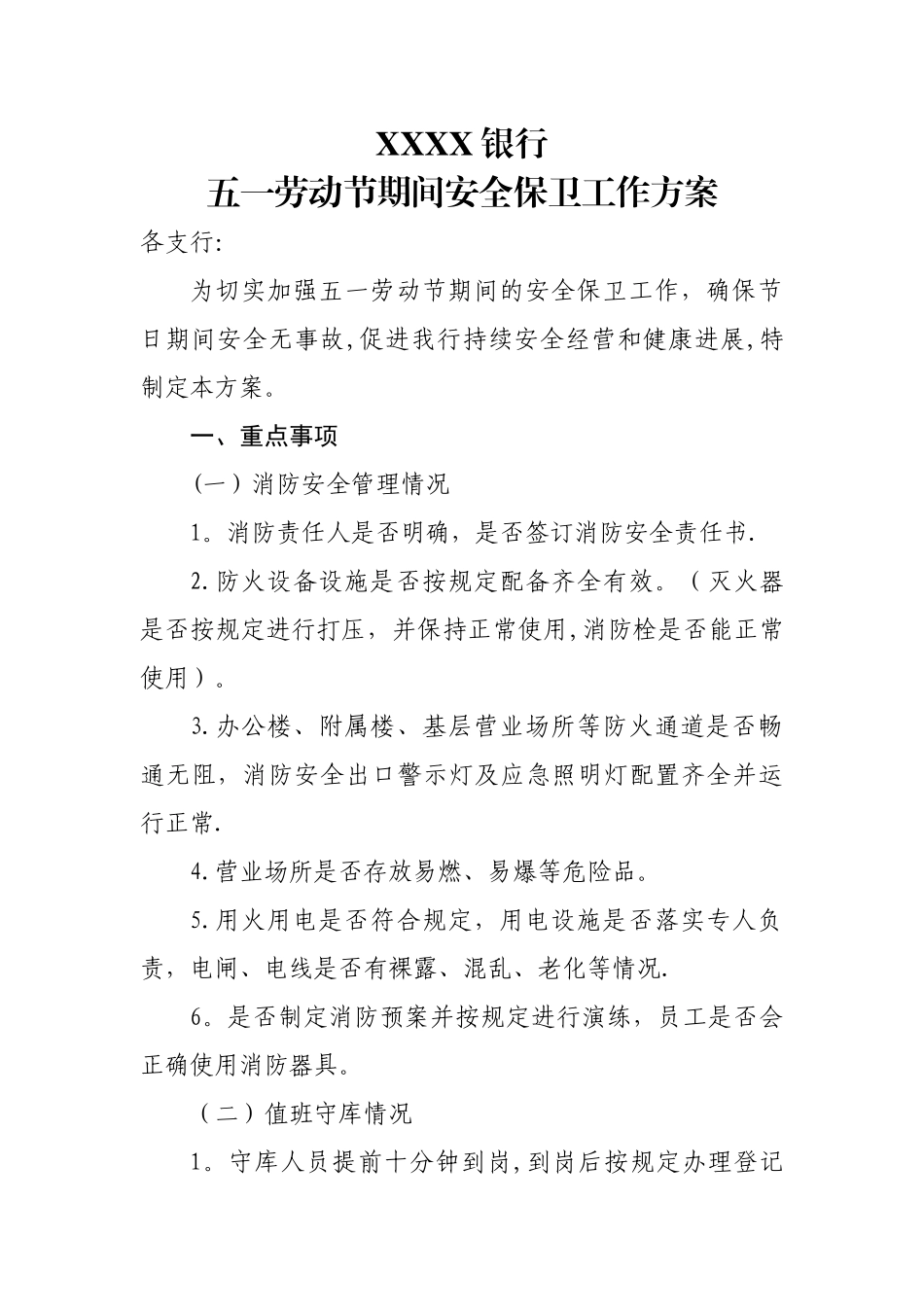 XXXX银行
五一劳动节期间安全保卫工作方案

各支行:

为切实加强五一劳动节期间的安全保卫工作，确保节日期间安全无事故,促进我行持续安全经营和健康进展,特制定本方案。

一、重点事项

（一）消防安全管理情况

1。消防责任人是否明确，是否签订消防安全责任书.

2.防火设备设施是否按规定配备齐全有效。（灭火器是否按规定进行打压，并保持正常使用,消防栓是否能正常使用）。

3.办公楼、附属楼、基层营业场所等防火通道是否畅通无阻，消防安全出口警示灯及应急照明灯配置齐全并运行正常.

4.营业场所是否存放易燃、易爆等危险品。

5.用火用电是否符合规定，用电设施是否落实专人负责，电闸、电线是否有裸露、混乱、老化等情况.

6。是否制定消防预案并按规定进行演练，员工是否会正确使用消防器具。

（二）值班守库情况

1。守库人员提前十分钟到岗,到岗后按规定办理登记